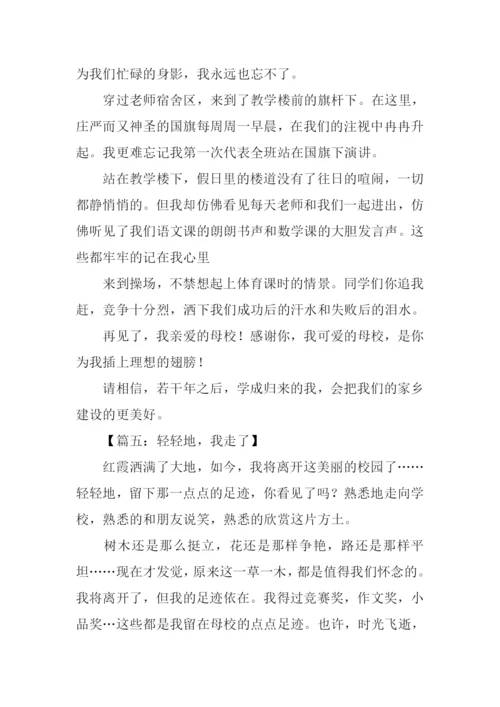 为我们忙碌的身影，我永远也忘不了。

穿过老师宿舍区，来到了教学楼前的旗杆下。在这里，庄严而又神圣的国旗每周周一早晨，在我们的注视中冉冉升起。我更难忘记我第一次代表全班站在国旗下演讲。

站在教学楼下，假日里的楼道没有了往日的喧闹，一切都静悄悄的。但我却仿佛看见每天老师和我们一起进出，仿佛听见了我们语文课的朗朗书声和数学课的大胆发言声。这些都牢牢的记在我心里

来到操场，不禁想起上体育课时的情景。同学们你追我赶，竞争十分烈，洒下我们成功后的汗水和失败后的泪水。

再见了，我亲爱的母校！感谢你，我可爱的母校，是你为我插上理想的翅膀！

请相信，若干年之后，学成归来的我，会把我们的家乡建设的更美好。

【篇五：轻轻地，我走了】

红霞洒满了大地，如今，我将离开这美丽的校园了……轻轻地，留下那一点点的足迹，你看见了吗？熟悉地走向学校，熟悉的和朋友说笑，熟悉的欣赏这片方土。

树木还是那么挺立，花还是那样争艳，路还是那样平坦……现在才发觉，原来这一草一木，都是值得我们怀念的。我将离开了，但我的足迹依在。我得过竞赛奖，作文奖，小品奖…这些都是我留在母校的点点足迹。也许，时光飞逝，